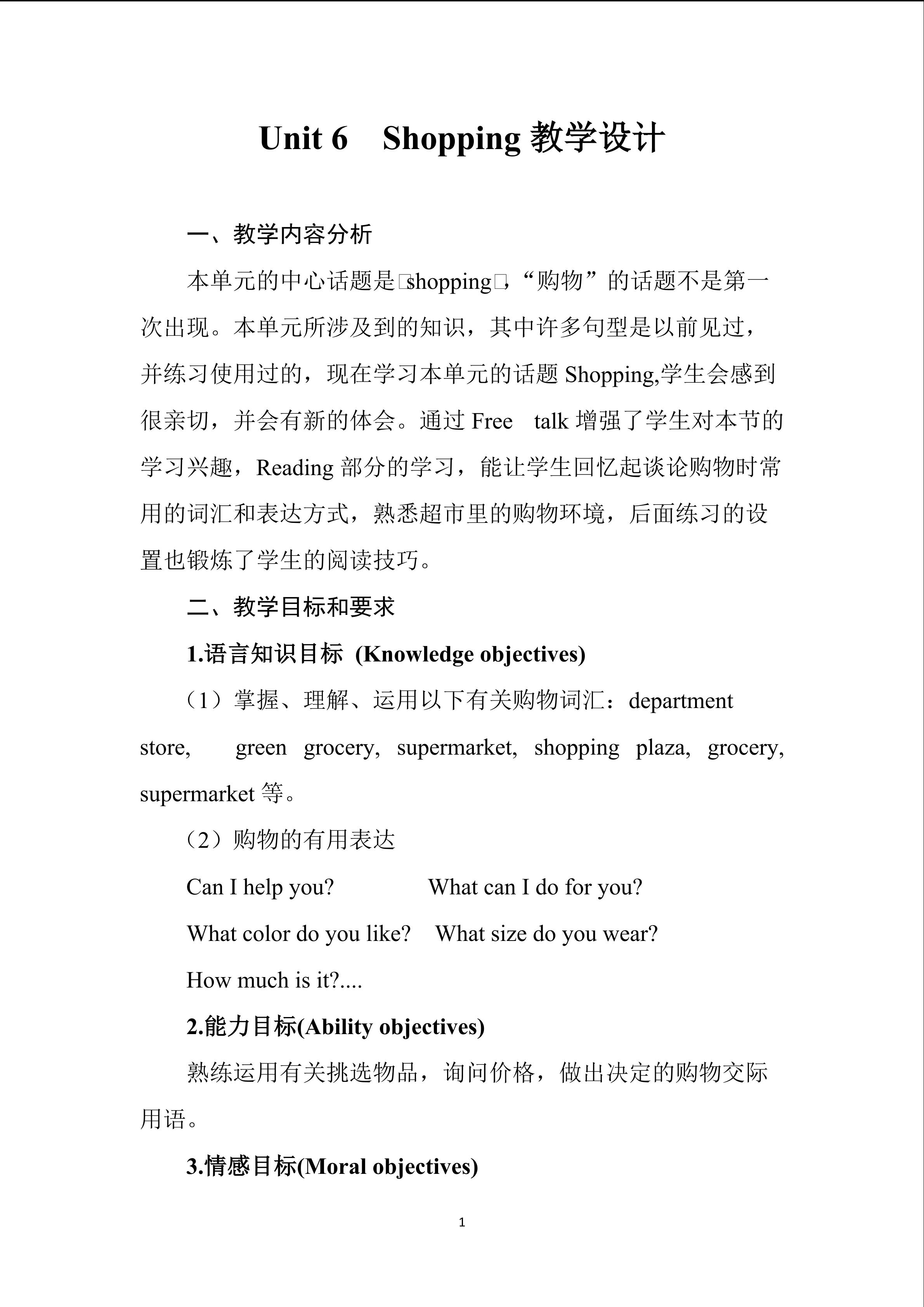 Unit 6　Shopping 教学设计

一、教学内容分析

本单元的中心话题是□shopping□,“购物”的话题不是第一次出现。本单元所涉及到的知识，其中许多句型是以前见过，并练习使用过的，现在学习本单元的话题 Shopping,学生会感到很亲切，并会有新的体会。通过 Free　talk 增强了学生对本节的学习兴趣，Reading 部分的学习，能让学生回忆起谈论购物时常用的词汇和表达方式，熟悉超市里的购物环境，后面练习的设置也锻炼了学生的阅读技巧。

二、教学目标和要求

1.语言知识目标 (Knowledge objectives)

（1）掌握、理解、运用以下有关购物词汇：department store,　green grocery, supermarket, shopping plaza, grocery, supermarket 等。

（2）购物的有用表达

Can I help you?　　What can I do for you?

What color do you like?　What size do you wear?

How much is it?....

2.能力目标(Ability objectives)

熟练运用有关挑选物品，询问价格，做出决定的购物交际用语。

3.情感目标(Moral objectives)

1